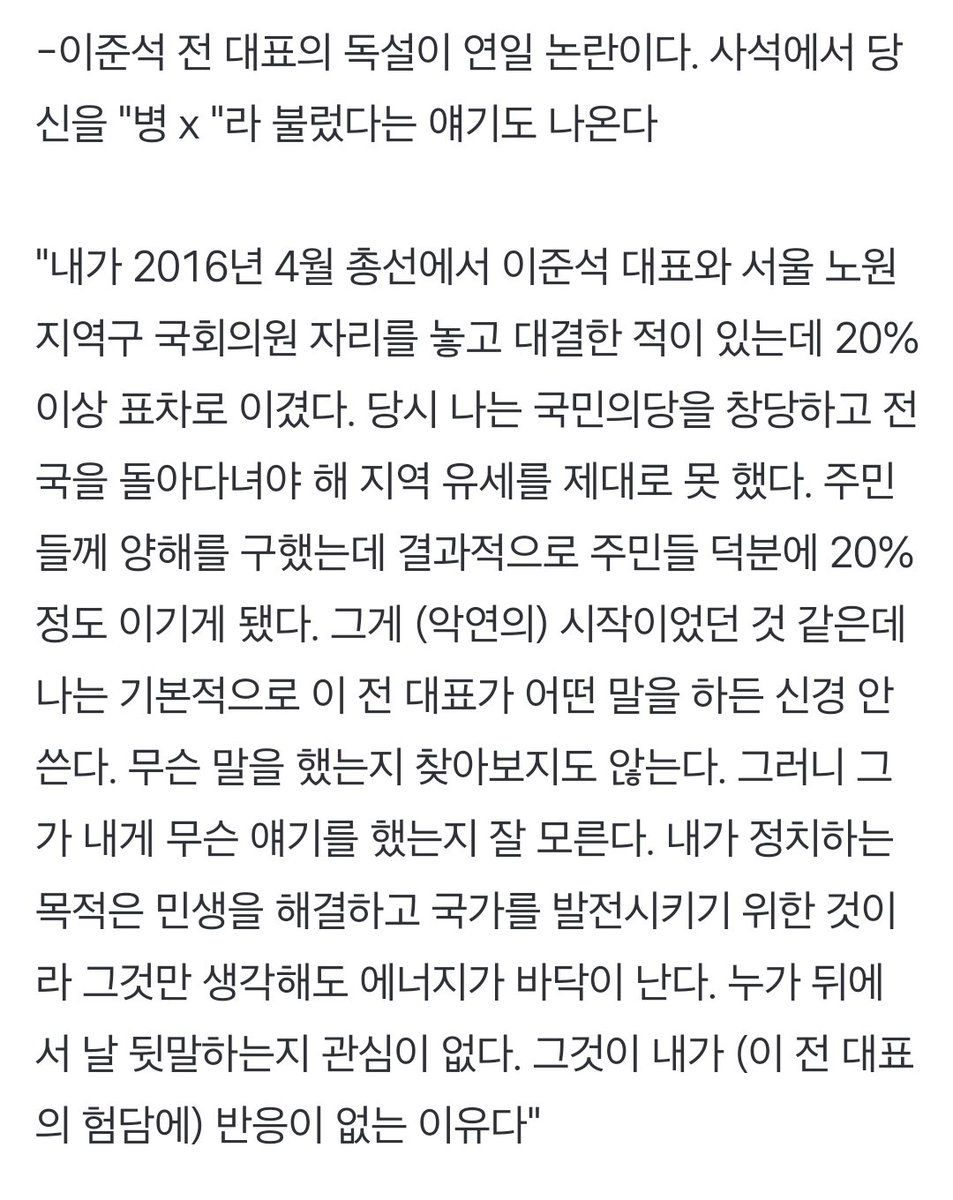 -이준석 전 대표의 독설이 연일 논란이다. 사석에서 당신을 "병 x "라 불렀다는 얘기도 나온다

"내가 2016년 4월 총선에서 이준석 대표와 서울 노원 지역구 국회의원 자리를 놓고 대결한 적이 있는데 20% 이상 표차로 이겼다. 당시 나는 국민의당을 창당하고 전국을 돌아다녀야 해 지역 유세를 제대로 못 했다. 주민들께 양해를 구했는데 결과적으로 주민들 덕분에 20% 정도 이기게 됐다. 그게 (악연의) 시작이었던 것 같은데 나는 기본적으로 이 전 대표가 어떤 말을 하든 신경 안 쓴다. 무슨 말을 했는지 찾아보지도 않는다. 그러니 그가 내게 무슨 얘기를 했는지 잘 모른다. 내가 정치하는 목적은 민생을 해결하고 국가를 발전시키기 위한 것이라 그것만 생각해도 에너지가 바닥이 난다. 누가 뒤에서 날 뒷말하는지 관심이 없다. 그것이 내가 (이 전 대표의 험담에) 반응이 없는 이유다"